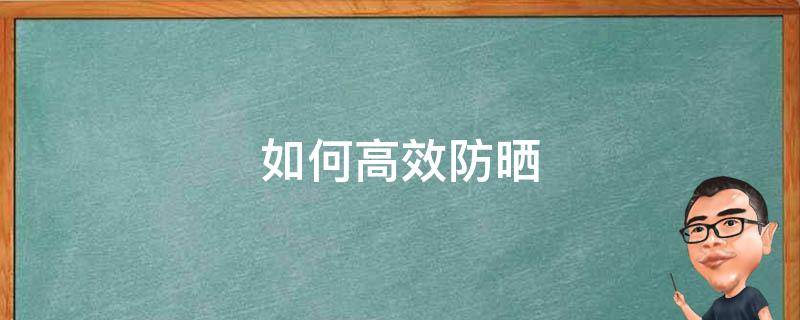 如何高效防晒